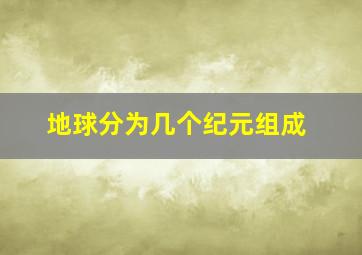 地球分为几个纪元组成